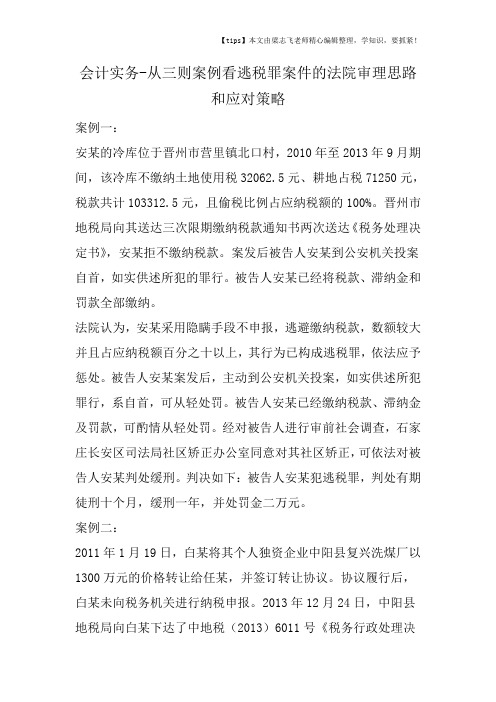 【tips】本文由梁志飞老师精心编辑整理，学知识，要抓紧！

会计实务-从三则案例看逃税罪案件的法院审理思路和应对策略

案例一：

安某的冷库位于晋州市营里镇北口村，2010 年至 2013 年 9 月期间，该冷库不缴纳土地使用税 32062.5 元、耕地占税 71250 元，税款共计 103312.5 元，且偷税比例占应纳税额的 100%。晋州市地税局向其送达三次限期缴纳税款通知书两次送达《税务处理决定书》，安某拒不缴纳税款。案发后被告人安某到公安机关投案自首，如实供述所犯的罪行。被告人安某已经将税款、滞纳金和罚款全部缴纳。

法院认为，安某采用隐瞒手段不申报，逃避缴纳税款，数额较大并且占应纳税额百分之十以上，其行为已构成逃税罪，依法应予惩处。被告人安某案发后，主动到公安机关投案，如实供述所犯罪行，系自首，可从轻处罚。被告人安某已经缴纳税款、滞纳金及罚款，可酌情从轻处罚。经对被告人进行审前社会调查，石家庄长安区司法局社区矫正办公室同意对其社区矫正，可依法对被告人安某判处缓刑。判决如下：被告人安某犯逃税罪，判处有期徒刑十个月，缓刑一年，并处罚金二万元。

案例二：

2011 年 1 月 19 日，白某将其个人独资企业中阳县复兴洗煤厂以 1300 万元的价格转让给任某，并签订转让协议。协议履行后，白某未向税务机关进行纳税申报。2013 年 12 月 24 日，中阳县地税局向白某下达了中地税（2013）6011 号《税务行政处理决